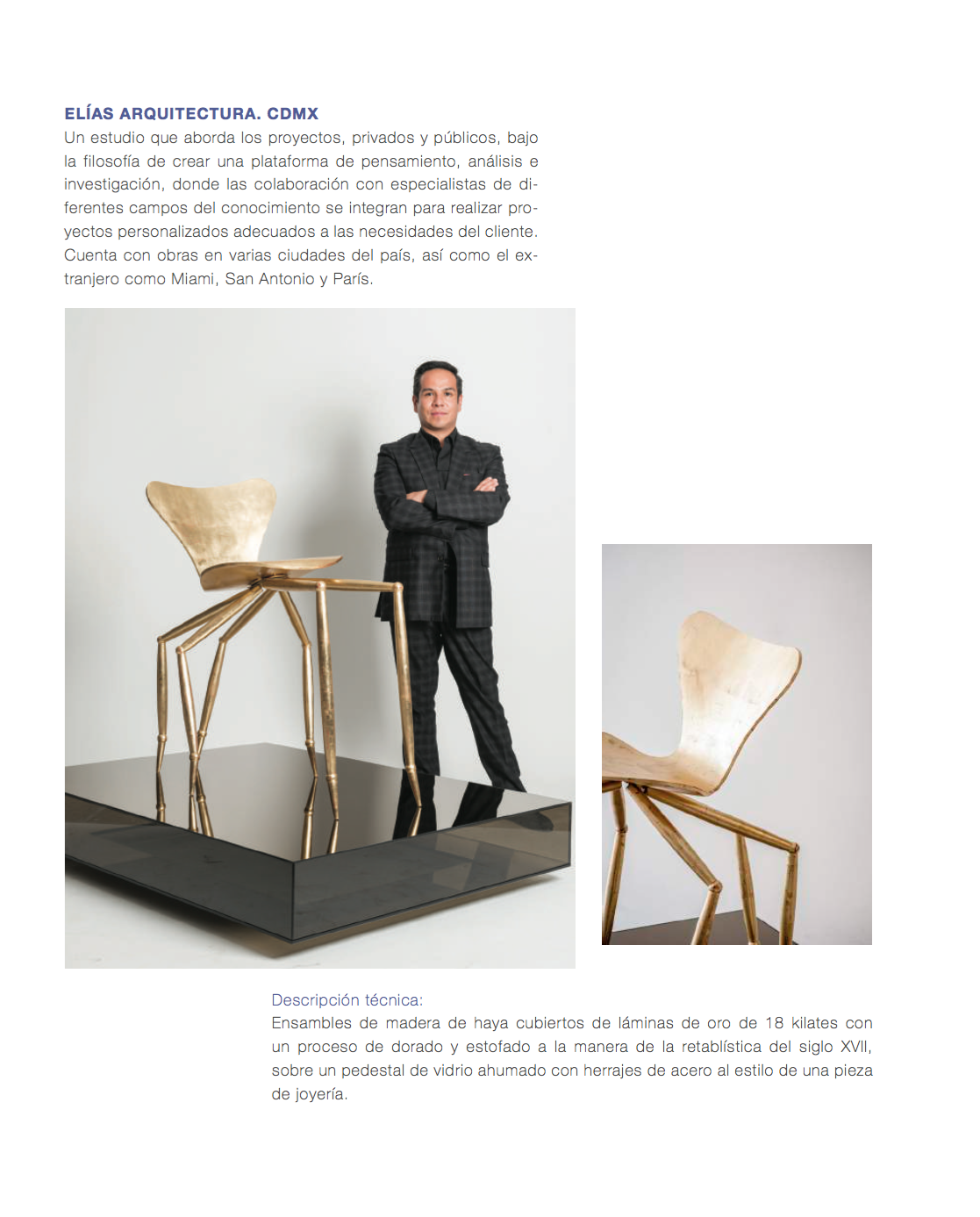 ELÍAS ARQUITECTURA. CDMX
Un estudio que aborda los proyectos, privados y públicos, bajo la filosofía de crear una plataforma de pensamiento, análisis e investigación, donde las colaboración con especialistas de diferentes campos del conocimiento se integran para realizar proyectos personalizados adecuados a las necesidades del cliente. Cuenta con obras en varias ciudades del país, así como el extranjero como Miami, San Antonio y París.

Descripción técnica:
Ensambles de madera de haya cubiertos de láminas de oro de 18 kilates con un proceso de dorado y estofado a la manera de la retablística del siglo XVII, sobre un pedestal de vidrio ahumado con herrajes de acero al estilo de una pieza de joyería.